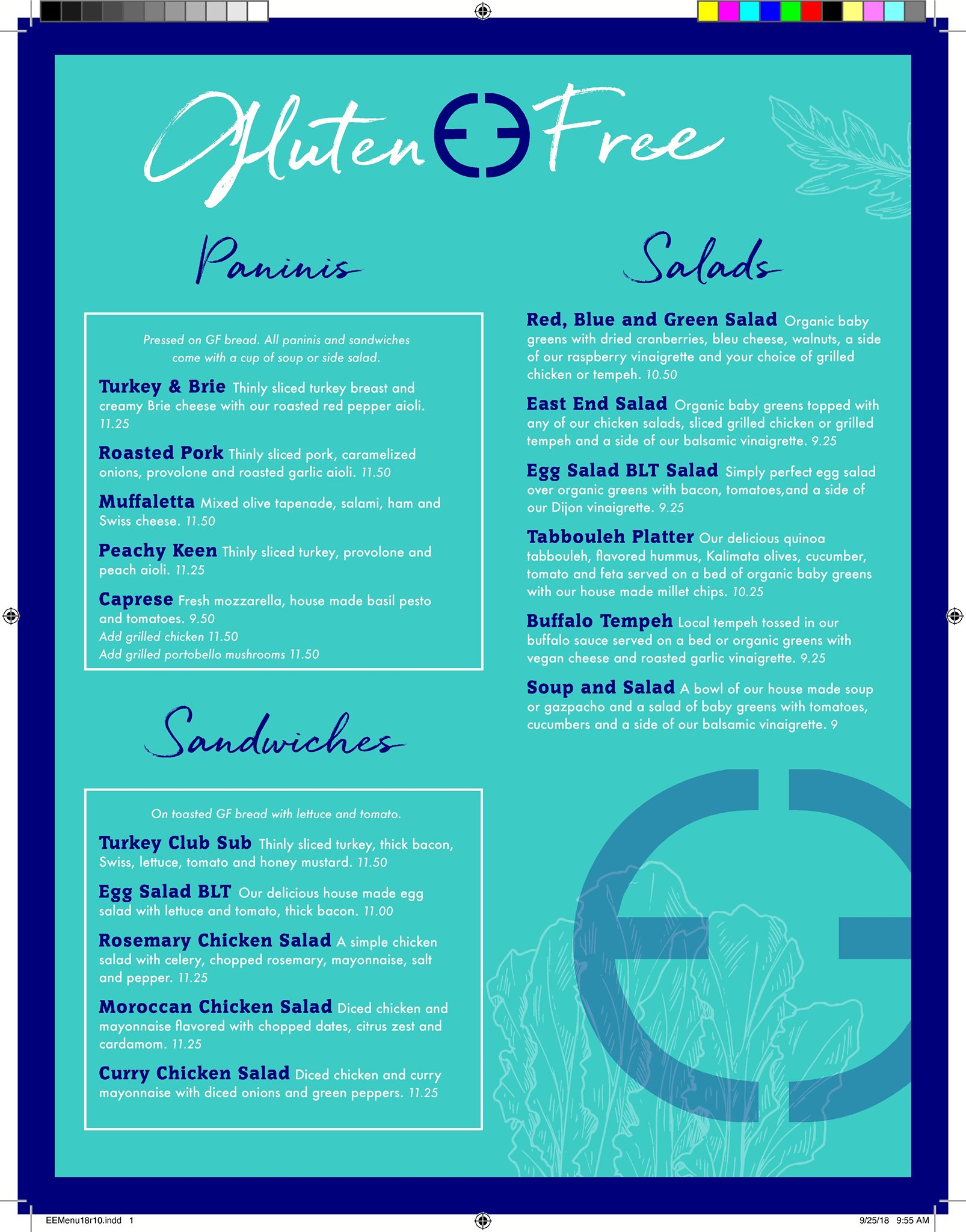 Gluten Free

Paninis

Pressed on GF bread. All paninis and sandwiches come with a cup of soup or side salad.

Turkey & Brie Thinly sliced turkey breast and creamy Brie cheese with our roasted red pepper aioli. 11.25

Roasted Pork Thinly sliced pork, caramelized onions, provolone and roasted garlic aioli. 11.50

Muffaletta Mixed olive tapenade, salami, ham and Swiss cheese. 11.50

Peachy Keen Thinly sliced turkey, provolone and peach aioli. 11.25

Caprese Fresh mozzarella, house made basil pesto and tomatoes. 9.50
Add grilled chicken 11.50
Add grilled portobello mushrooms 11.50

Sandwiches

On toasted GF bread with lettuce and tomato.

Turkey Club Sub Thinly sliced turkey, thick bacon, Swiss, lettuce, tomato and honey mustard. 11.50

Egg Salad BLT Our delicious house made egg salad with lettuce and tomato, thick bacon. 11.00

Rosemary Chicken Salad A simple chicken salad with celery, chopped rosemary, mayonnaise, salt and pepper. 11.25

Moroccan Chicken Salad Diced chicken and mayonnaise flavored with chopped dates, citrus zest and cardamom. 11.25

Curry Chicken Salad Diced chicken and curry mayonnaise with diced onions and green peppers. 11.25

Salads

Red, Blue and Green Salad Organic baby greens with dried cranberries, bleu cheese, walnuts, a side of our raspberry vinaigrette and your choice of grilled chicken or tempeh. 10.50

East End Salad Organic baby greens topped with any of our chicken salads, sliced grilled chicken or grilled tempeh and a side of our balsamic vinaigrette. 9.25

Egg Salad BLT Salad Simply perfect egg salad over organic greens with bacon, tomatoes,and a side of our Dijon vinaigrette. 9.25

Tabbouleh Platter Our delicious quinoa tabbouleh, flavored hummus, Kalimata olives, cucumber, tomato and feta served on a bed of organic baby greens with our house made millet chips. 10.25

Buffalo Tempeh Local tempeh tossed in our buffalo sauce served on a bed or organic greens with vegan cheese and roasted garlic vinaigrette. 9.25

Soup and Salad A bowl of our house made soup or gazpacho and a salad of baby greens with tomatoes, cucumbers and a side of our balsamic vinaigrette. 9

EEMenu18r10.indd 1
9/25/18 9:55 AM